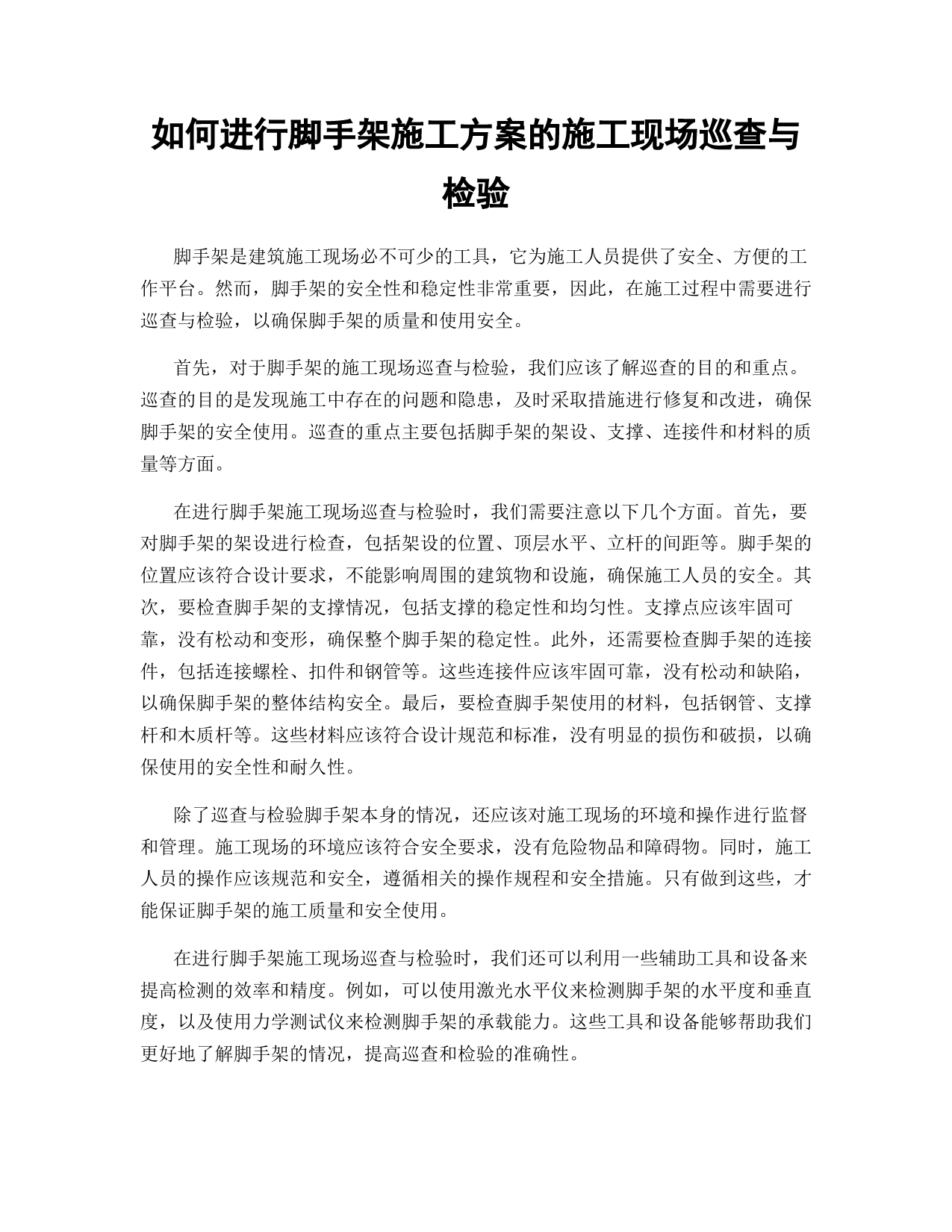 如何进行脚手架施工方案的施工现场巡查与检验

脚手架是建筑施工现场必不可少的工具，它为施工人员提供了安全、方便的工作平台。然而，脚手架的安全性和稳定性非常重要，因此，在施工过程中需要进行巡查与检验，以确保脚手架的质量和使用安全。

首先，对于脚手架的施工现场巡查与检验，我们应该了解巡查的目的和重点。巡查的目的是发现施工中存在的问题和隐患，及时采取措施进行修复和改进，确保脚手架的安全使用。巡查的重点主要包括脚手架的架设、支撑、连接件和材料的质量等方面。

在进行脚手架施工现场巡查与检验时，我们需要注意以下几个方面。首先，要对脚手架的架设进行检查，包括架设的位置、顶层水平、立杆的间距等。脚手架的位置应该符合设计要求，不能影响周围的建筑物和设施，确保施工人员的安全。其次，要检查脚手架的支撑情况，包括支撑的稳定性和均匀性。支撑点应该牢固可靠，没有松动和变形，确保整个脚手架的稳定性。此外，还需要检查脚手架的连接件，包括连接螺栓、扣件和钢管等。这些连接件应该牢固可靠，没有松动和缺陷，以确保脚手架的整体结构安全。最后，要检查脚手架使用的材料，包括钢管、支撑杆和木质杆等。这些材料应该符合设计规范和标准，没有明显的损伤和破损，以确保使用的安全性和耐久性。

除了巡查与检验脚手架本身的情况，还应该对施工现场的环境和操作进行监督和管理。施工现场的环境应该符合安全要求，没有危险物品和障碍物。同时，施工人员的操作应该规范和安全，遵循相关的操作规程和安全措施。只有做到这些，才能保证脚手架的施工质量和安全使用。

在进行脚手架施工现场巡查与检验时，我们还可以利用一些辅助工具和设备来提高检测的效率和精度。例如，可以使用激光水平仪来检测脚手架的水平度和垂直度，以及使用力学测试仪来检测脚手架的承载能力。这些工具和设备能够帮助我们更好地了解脚手架的情况，提高巡查和检验的准确性。